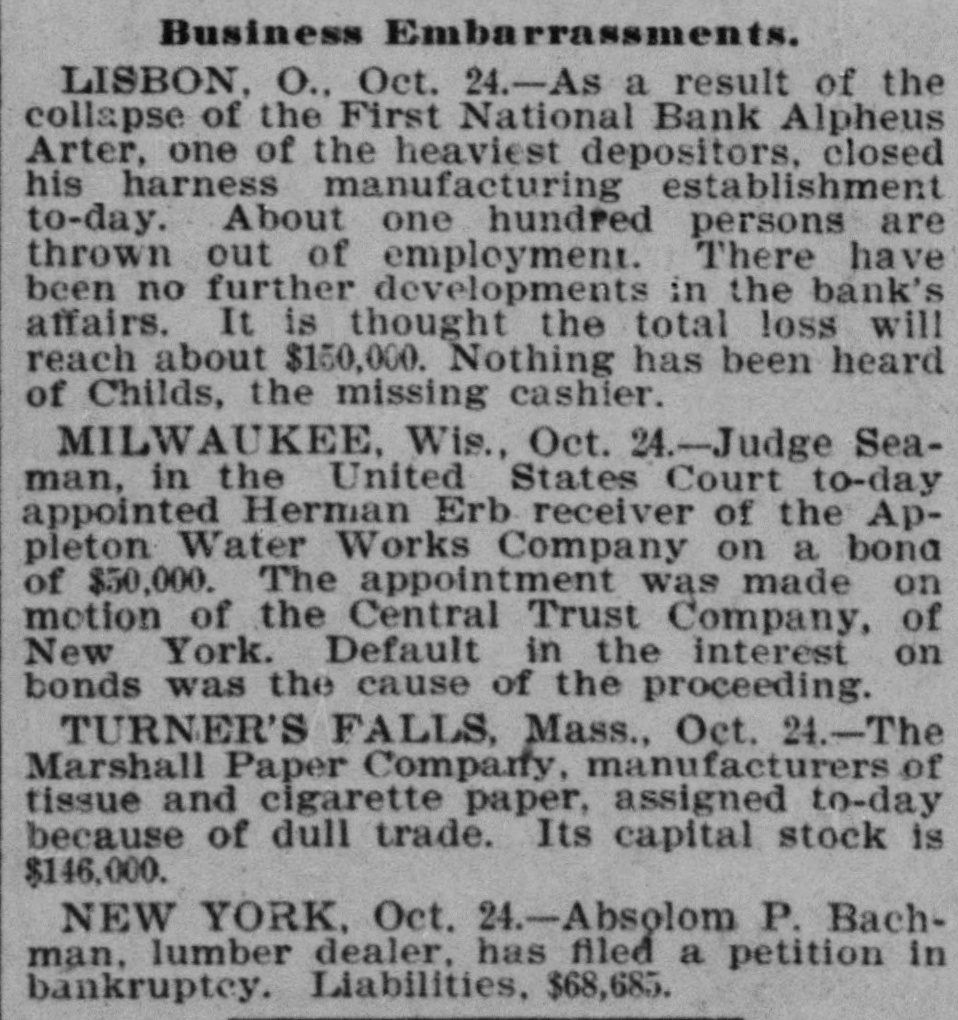 Business Embarrassments.

LISBON, O., Oct. 24.—As a result of the collapse of the First National Bank Alpheus Arter, one of the heaviest depositors, closed his harness manufacturing establishment to-day. About one hundred persons are thrown out of employment. There have been no further developments in the bank's affairs. It is thought the total loss will reach about $150,000. Nothing has been heard of Childs, the missing cashier.

MILWAUKEE, Wis., Oct. 24.—Judge Seaman, in the United States Court to-day appointed Herman Erb receiver of the Appleton Water Works Company on a bond of $50,000. The appointment was made on motion of the Central Trust Company, of New York. Default in the interest on bonds was the cause of the proceeding.

TURNER'S FALLS, Mass., Oct. 24.—The Marshall Paper Company, manufacturers of tissue and cigarette paper, assigned to-day because of dull trade. Its capital stock is $146,000.

NEW YORK, Oct. 24.—Absolom P. Bachman, lumber dealer, has filed a petition in bankruptcy. Liabilities, $68,685.